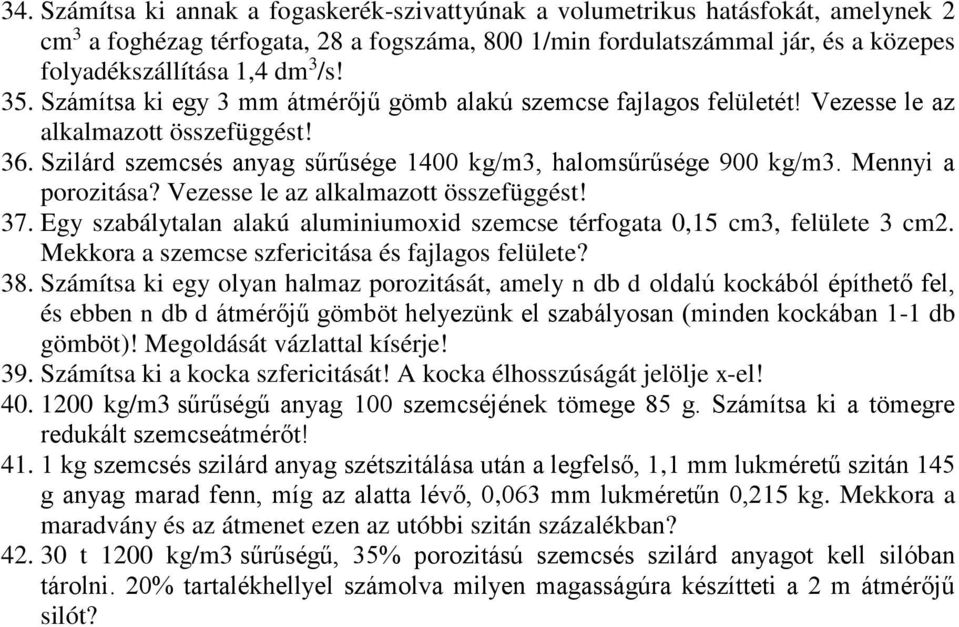 34. Számítsa ki annak a fogaskerék-szivattyúnak a volumetrikus hatásfokát, amelynek 2 $cm^3$ a foghézag térfogata, 28 a fogszáma, 800 1/min fordulatszámmal jár, és a közepes folyadékszállítása 1,4 $dm^3/s$!
35. Számítsa ki egy 3 mm átmérőjű gömb alakú szemcse fajlagos felületét! Vezesse le az alkalmazott összefüggést!
36. Szilárd szemcsés anyag sűrűsége 1400 kg/m3, halomsűrűsége 900 kg/m3. Mennyi a porozitása? Vezesse le az alkalmazott összefüggést!
37. Egy szabálytalan alakú aluminiumoxid szemcse térfogata 0,15 cm3, felülete 3 cm2. Mekkora a szemcse szfericitása és fajlagos felülete?
38. Számítsa ki egy olyan halmaz porozitását, amely n db d oldalú kockából építhető fel, és ebben n db d átmérőjű gömböt helyezünk el szabályosan (minden kockában 1-1 db gömböt)! Megoldását vázlattal kísérje!
39. Számítsa ki a kocka szfericitását! A kocka élhosszúságát jelölje x-el!
40. 1200 kg/m3 sűrűségű anyag 100 szemcséjének tömege 85 g. Számítsa ki a tömegre redukált szemcseátmérőt!
41. 1 kg szemcsés szilárd anyag szétszitálása után a legfelső, 1,1 mm lukméretű szitán 145 g anyag marad fenn, míg az alatta lévő, 0,063 mm lukméretűn 0,215 kg. Mekkora a maradvány és az átmenet ezen az utóbbi szitán százalékban?
42. 30 t 1200 kg/m3 sűrűségű, 35% porozitású szemcsés szilárd anyagot kell silóban tárolni. 20% tartalékhellyel számolva milyen magasságúra készítteti a 2 m átmérőjű silót?